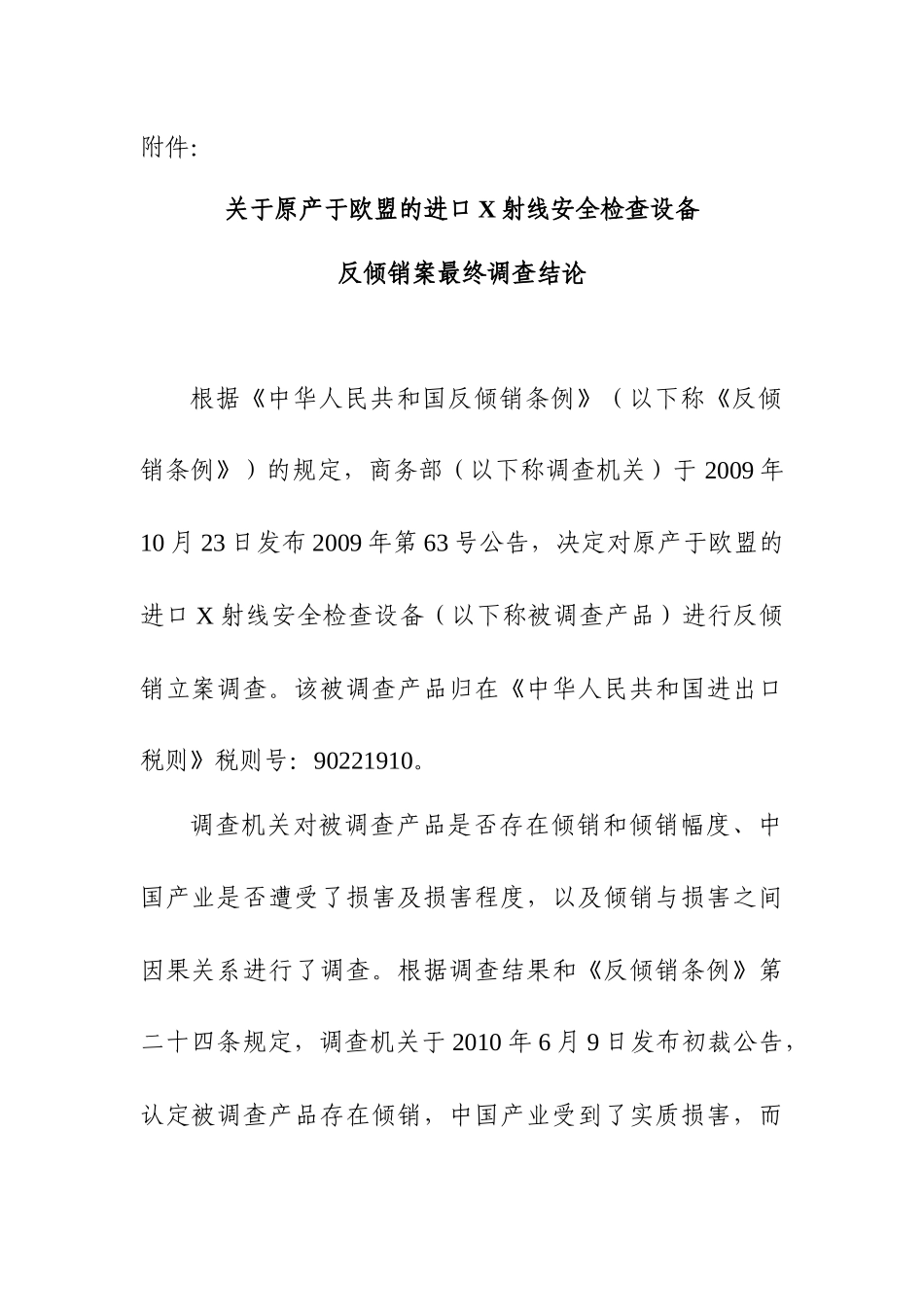 附件:

关于原产于欧盟的进口 X 射线安全检查设备

反倾销案最终调查结论

根据《中华人民共和国反倾销条例》（以下称《反倾销条例》）的规定，商务部（以下称调查机关）于 2009 年 10 月 23 日发布 2009 年第 63 号公告，决定对原产于欧盟的进口 X 射线安全检查设备（以下称被调查产品）进行反倾销立案调查。该被调查产品归在《中华人民共和国进出口税则》税则号：90221910。

调查机关对被调查产品是否存在倾销和倾销幅度、中国产业是否遭受了损害及损害程度，以及倾销与损害之间因果关系进行了调查。根据调查结果和《反倾销条例》第二十四条规定，调查机关于 2010 年 6 月 9 日发布初裁公告，认定被调查产品存在倾销，中国产业受到了实质损害，而